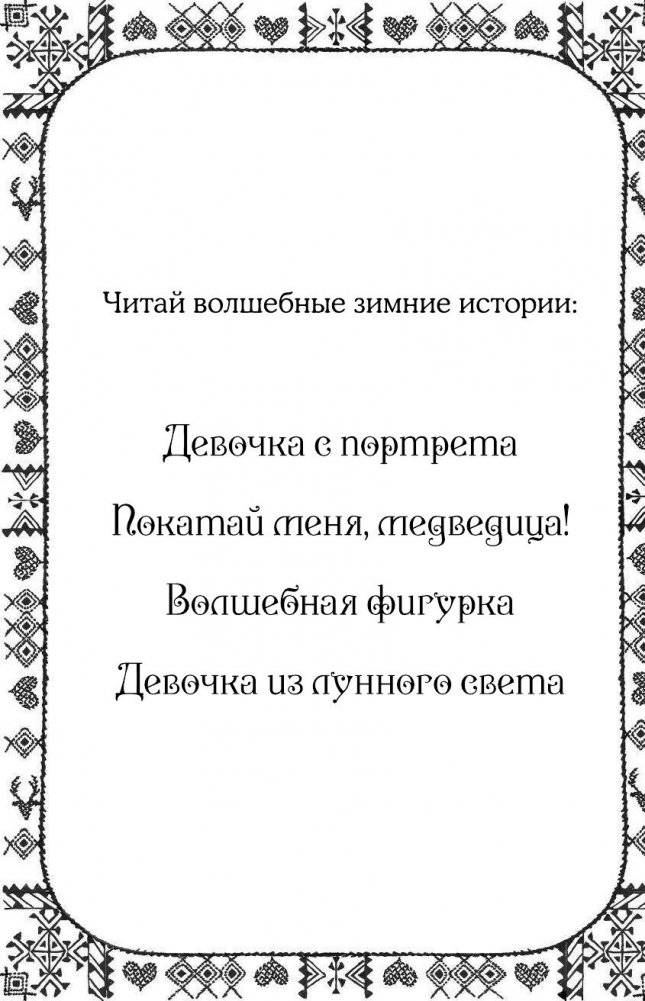 Читай волшебные зимние истории:

Девочка с портрета

Покатай меня, медведица!

Волшебная фигурка

Девочка из лунного света